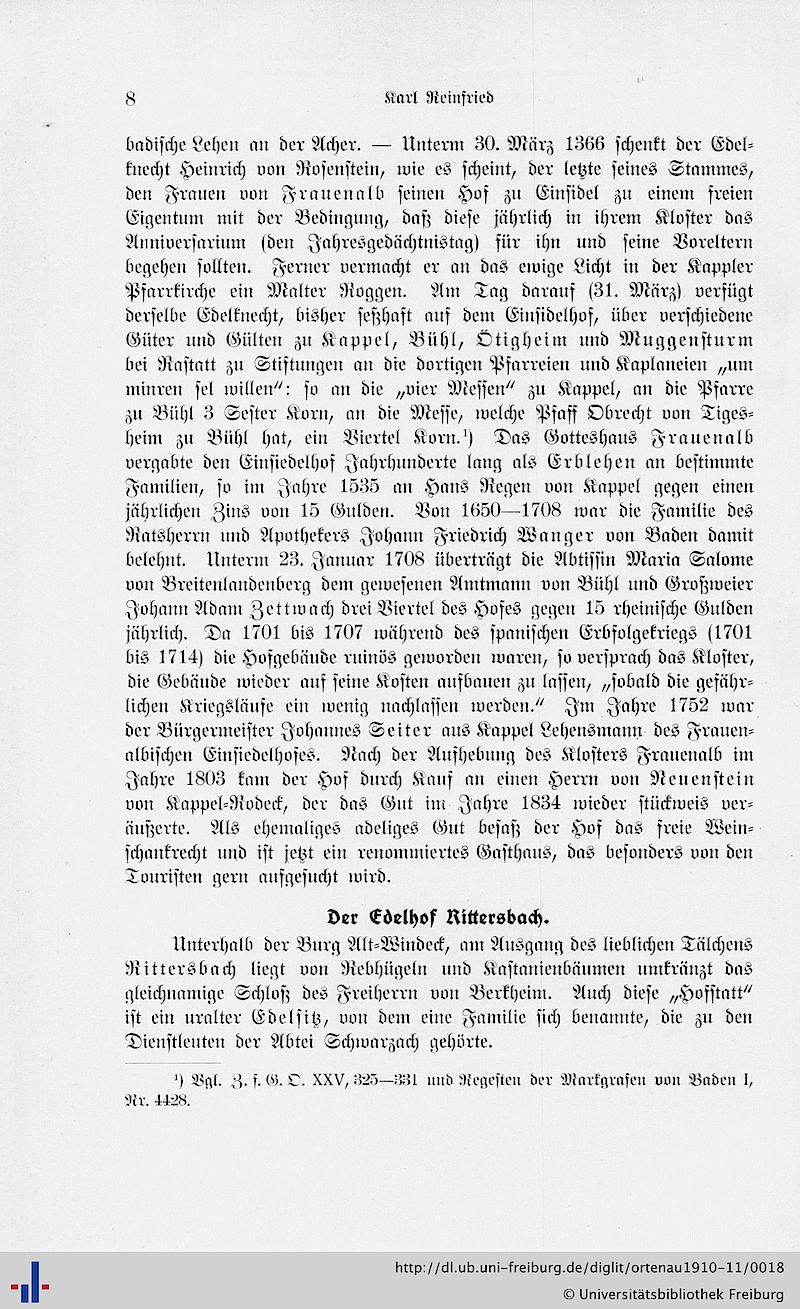 8 Karl Reinfried

badische Lehen an der Acher. — Unterm 30. März 1366 schenkt der Edelknecht Heinrich von Rosenstein, wie es scheint, der letzte seines Stammes, den Frauen von Frauenalb seinen Hof zu Einsidel zu einem freien Eigentum mit der Bedingung, daß diese jährlich in ihrem Kloster das Anniversarium (den Jahresgedächtnistag) für ihn und seine Voreltern begehen sollten. Ferner vermacht er an das ewige Licht in der Kappler Pfarrkirche ein Malter Roggen. Am Tag darauf (31. März) verfügt derselbe Edelknecht, bisher seßhaft auf dem Einsidelhof, über verschiedene Güter und Gülten zu Kappel, Bühl, Ötigheim und Muggensturm bei Rastatt zu Stiftungen an die dortigen Pfarreien und Kaplaneien „um minren sel willen“: so an die „vier Messen“ zu Kappel, an die Pfarre zu Bühl 3 Sester Korn, an die Messe, welche Pfaff Obrecht von Tigesheim zu Bühl hat, ein Viertel Korn.¹) Das Gotteshaus Frauenalb vergabte den Einsiedelhof Jahrhunderte lang als Erblehen an bestimmte Familien, so im Jahre 1535 an Hans Regen von Kappel gegen einen jährlichen Zins von 15 Gulden. Von 1650—1708 war die Familie des Ratsherrn und Apothekers Johann Friedrich Wanger von Baden damit belehnt. Unterm 23. Januar 1708 überträgt die Abtissin Maria Salome von Breitenlandenberg dem gewesenen Amtmann von Bühl und Großweier Johann Adam Zettwach drei Viertel des Hofes gegen 15 rheinische Gulden jährlich. Da 1701 bis 1707 während des spanischen Erbfolgekriegs (1701 bis 1714) die Hofgebäude ruinös geworden waren, so versprach das Kloster, die Gebäude wieder auf seine Kosten aufbauen zu lassen, „sobald die gefährlichen Kriegsläufe ein wenig nachlassen werden.“ Im Jahre 1752 war der Bürgermeister Johannes Seiter aus Kappel Lehensmann des Frauenalbischen Einsiedelhofes. Nach der Aufhebung des Klosters Frauenalb im Jahre 1803 kam der Hof durch Kauf an einen Herrn von Neuenstein von Kappel-Rodeck, der das Gut im Jahre 1834 wieder stückweis veräußerte. Als ehemaliges adeliges Gut besaß der Hof das freie Weinschankrecht und ist jetzt ein renommiertes Gasthaus, das besonders von den Touristen gern aufgesucht wird.

Der Edelhof Rittersbach.

Unterhalb der Burg Alt-Windeck, am Ausgang des lieblichen Tälchens Rittersbach liegt von Rebhügeln und Kastanienbäumen umkränzt das gleichnamige Schloß des Freiherrn von Berkheim. Auch diese „Hofstatt“ ist ein uralter Edelsitz, von dem eine Familie sich benannte, die zu den Dienstleuten der Abtei Schwarzach gehörte.

¹) Vgl. Z. f. G. O. XXV, 325—331 und Regesten der Markgrafen von Baden I, Nr. 4428.

http://dl.ub.uni-freiburg.de/diglit/ortenau1910-11/0018
© Universitätsbibliothek Freiburg